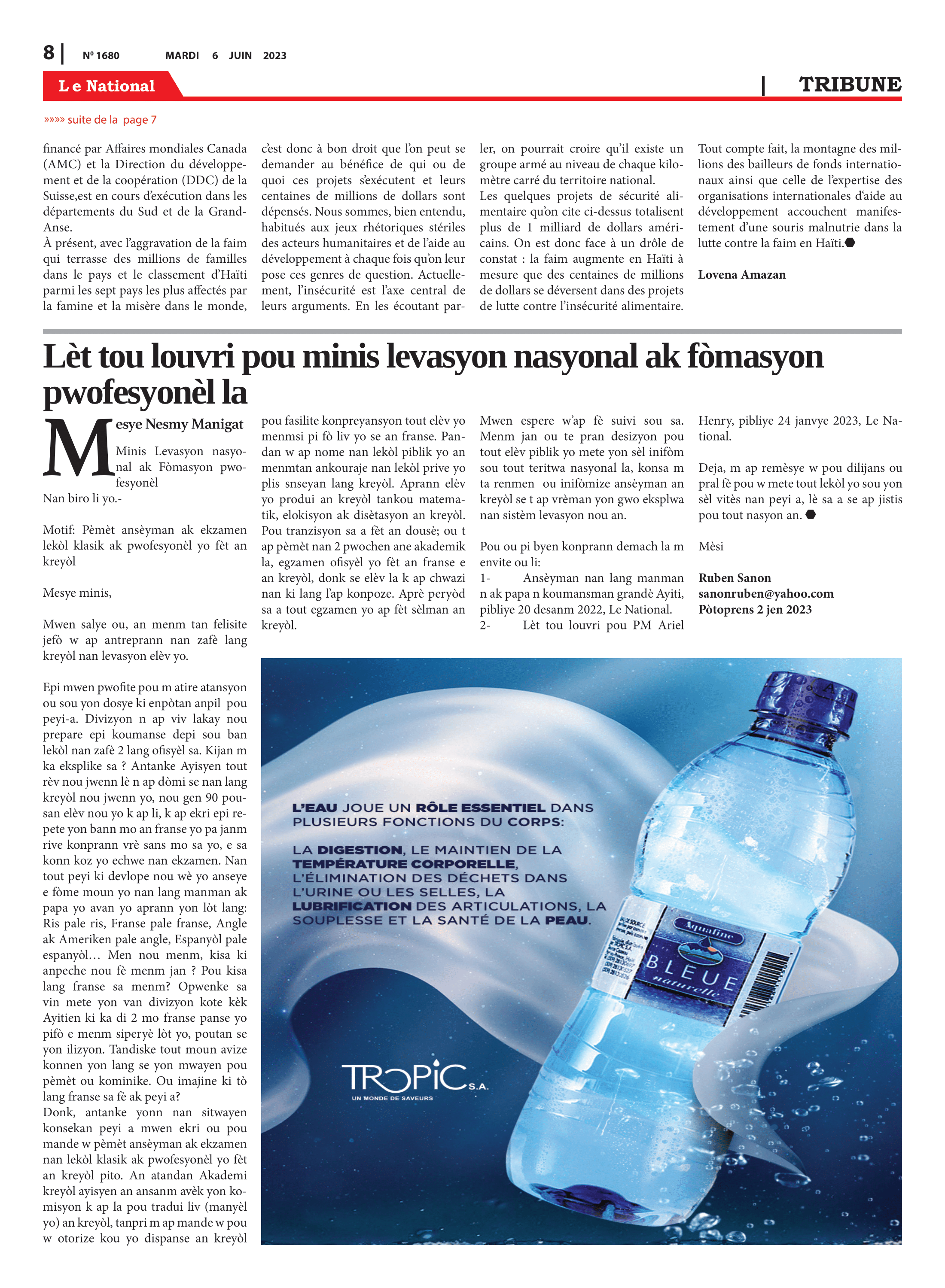 8 | Nº 1680 MARDI 6 JUIN 2023

Le National | TRIBUNE

»»»» suite de la page 7

financé par Affaires mondiales Canada (AMC) et la Direction du développement et de la coopération (DDC) de la Suisse,est en cours d'exécution dans les départements du Sud et de la Grand-Anse.
À présent, avec l'aggravation de la faim qui terrasse des millions de familles dans le pays et le classement d'Haïti parmi les sept pays les plus affectés par la famine et la misère dans le monde, c'est donc à bon droit que l'on peut se demander au bénéfice de qui ou de quoi ces projets s'exécutent et leurs centaines de millions de dollars sont dépensés. Nous sommes, bien entendu, habitués aux jeux rhétoriques stériles des acteurs humanitaires et de l'aide au développement à chaque fois qu'on leur pose ces genres de question. Actuellement, l'insécurité est l'axe central de leurs arguments. En les écoutant parler, on pourrait croire qu'il existe un groupe armé au niveau de chaque kilomètre carré du territoire national.
Les quelques projets de sécurité alimentaire qu'on cite ci-dessus totalisent plus de 1 milliard de dollars américains. On est donc face à un drôle de constat : la faim augmente en Haïti à mesure que des centaines de millions de dollars se déversent dans des projets de lutte contre l'insécurité alimentaire.
Tout compte fait, la montagne des millions des bailleurs de fonds internationaux ainsi que celle de l'expertise des organisations internationales d'aide au développement accouchent manifestement d'une souris malnutrie dans la lutte contre la faim en Haïti.

Lovena Amazan

Lèt tou louvri pou minis levasyon nasyonal ak fòmasyon pwofesyonèl la

Mesye Nesmy Manigat

Minis Levasyon nasyonal ak Fòmasyon pwofesyonèl
Nan biro li yo.-

Motif: Pèmèt ansèyman ak ekzamen lekòl klasik ak pwofesyonèl yo fèt an kreyòl

Mesye minis,

Mwen salye ou, an menm tan felisite jefò w ap antreprann nan zafè lang kreyòl nan levasyon elèv yo.

Epi mwen pwofite pou m atire atansyon ou sou yon dosye ki enpòtan anpil pou peyi-a. Divizyon n ap viv lakay nou prepare epi koumanse depi sou ban lekòl nan zafè 2 lang ofisyèl sa. Kijan m ka eksplike sa ? Antanke Ayisyen tout rèv nou jwenn lè n ap dòmi se nan lang kreyòl nou jwenn yo, nou gen 90 pousan elèv nou yo k ap li, k ap ekri epi repete yon bann mo an franse yo pa janm rive konprann vrè sans mo sa yo, e sa konn koz yo echwe nan ekzamen. Nan tout peyi ki devlope nou wè yo anseye e fòme moun yo nan lang manman ak papa yo avan yo aprann yon lòt lang: Ris pale ris, Franse pale franse, Angle ak Ameriken pale angle, Espanyòl pale espanyòl… Men nou menm, kisa ki anpeche nou fè menm jan ? Pou kisa lang franse sa menm? Opwenke sa vin mete yon van divizyon kote kèk Ayitien ki ka di 2 mo franse panse yo pifò e menm siperyè lòt yo, poutan se yon ilizyon. Tandiske tout moun avize konnen yon lang se yon mwayen pou pèmèt ou kominike. Ou imajine ki tò lang franse sa fè ak peyi a?
Donk, antanke yonn nan sitwayen konsekan peyi a mwen ekri ou pou mande w pèmèt ansèyman ak ekzamen nan lekòl klasik ak pwofesyonèl yo fèt an kreyòl pito. An atandan Akademi kreyòl ayisyen an ansanm avèk yon komisyon k ap la pou tradui liv (manyèl yo) an kreyòl, tanpri m ap mande w pou w otorize kou yo dispanse an kreyòl pou fasilite konpreyansyon tout elèv yo menmsi pi fò liv yo se an franse. Pandan w ap nome nan lekòl piblik yo an menmtan ankouraje nan lekòl prive yo plis snseyan lang kreyòl. Aprann elèv yo produi an kreyòl tankou matematik, elokisyon ak disètasyon an kreyòl. Pou tranzisyon sa a fèt an dousè; ou t ap pèmèt nan 2 pwochen ane akademik la, egzamen ofisyèl yo fèt an franse e an kreyòl, donk se elèv la k ap chwazi nan ki lang l'ap konpoze. Aprè peryòd sa a tout egzamen yo ap fèt sèlman an kreyòl.

Mwen espere w'ap fè suivi sou sa. Menm jan ou te pran desizyon pou tout elèv piblik yo mete yon sèl inifòm sou tout teritwa nasyonal la, konsa m ta renmen ou inifòmize ansèyman an kreyòl se t ap vrèman yon gwo eksplwa nan sistèm levasyon nou an.

Pou ou pi byen konprann demach la m envite ou li:
1- Ansèyman nan lang manman n ak papa n koumansman grandè Ayiti, pibliye 20 desanm 2022, Le National.
2- Lèt tou louvri pou PM Ariel Henry, pibliye 24 janvye 2023, Le National.

Deja, m ap remèsye w pou dilijans ou pral fè pou w mete tout lekòl yo sou yon sèl vitès nan peyi a, lè sa a se ap jistis pou tout nasyon an.

Mèsi

Ruben Sanon
sanonruben@yahoo.com
Pòtoprens 2 jen 2023

L'EAU JOUE UN RÔLE ESSENTIEL DANS PLUSIEURS FONCTIONS DU CORPS:

LA DIGESTION, LE MAINTIEN DE LA TEMPÉRATURE CORPORELLE, L'ÉLIMINATION DES DÉCHETS DANS L'URINE OU LES SELLES, LA LUBRIFICATION DES ARTICULATIONS, LA SOUPLESSE ET LA SANTÉ DE LA PEAU.

Aqualine
BLEUE
naturelle

TROPIC S.A.
UN MONDE DE SAVEURS